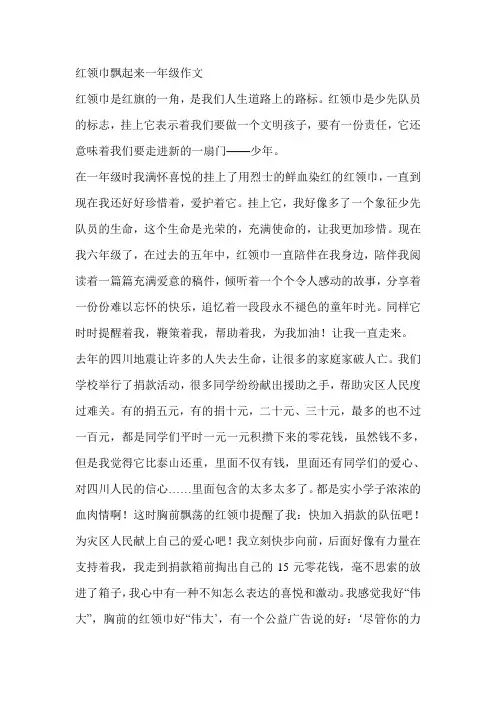 红领巾飘起来一年级作文

红领巾是红旗的一角，是我们人生道路上的路标。红领巾是少先队员的标志，挂上它表示着我们要做一个文明孩子，要有一份责任，它还意味着我们要走进新的一扇门——少年。

在一年级时我满怀喜悦的挂上了用烈士的鲜血染红的红领巾，一直到现在我还好好珍惜着，爱护着它。挂上它，我好像多了一个象征少先队员的生命，这个生命是光荣的，充满使命的，让我更加珍惜。现在我六年级了，在过去的五年中，红领巾一直陪伴在我身边，陪伴我阅读着一篇篇充满爱意的稿件，倾听着一个个令人感动的故事，分享着一份份难以忘怀的快乐，追忆着一段段永不褪色的童年时光。同样它时时提醒着我，鞭策着我，帮助着我，为我加油！让我一直走来。

去年的四川地震让许多的人失去生命，让很多的家庭家破人亡。我们学校举行了捐款活动，很多同学纷纷献出援助之手，帮助灾区人民度过难关。有的捐五元，有的捐十元，二十元、三十元，最多的也不过一百元，都是同学们平时一元一元积攒下来的零花钱，虽然钱不多，但是我觉得它比泰山还重，里面不仅有钱，里面还有同学们的爱心、对四川人民的信心……里面包含的太多太多了。都是实小学子浓浓的血肉情啊！这时胸前飘荡的红领巾提醒了我：快加入捐款的队伍吧！为灾区人民献上自己的爱心吧！我立刻快步向前，后面好像有力量在支持着我，我走到捐款箱前掏出自己的 15 元零花钱，毫不思索的放进了箱子，我心中有一种不知怎么表达的喜悦和激动。我感觉我好“伟大”，胸前的红领巾好“伟大’，有一个公益广告说的好：‘尽管你的力